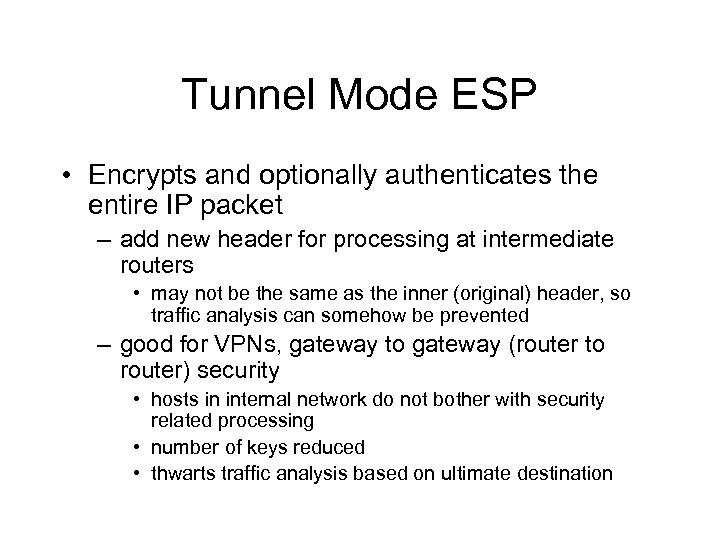 Tunnel Mode ESP

• Encrypts and optionally authenticates the entire IP packet
– add new header for processing at intermediate routers
• may not be the same as the inner (original) header, so traffic analysis can somehow be prevented
– good for VPNs, gateway to gateway (router to router) security
• hosts in internal network do not bother with security related processing
• number of keys reduced
• thwarts traffic analysis based on ultimate destination